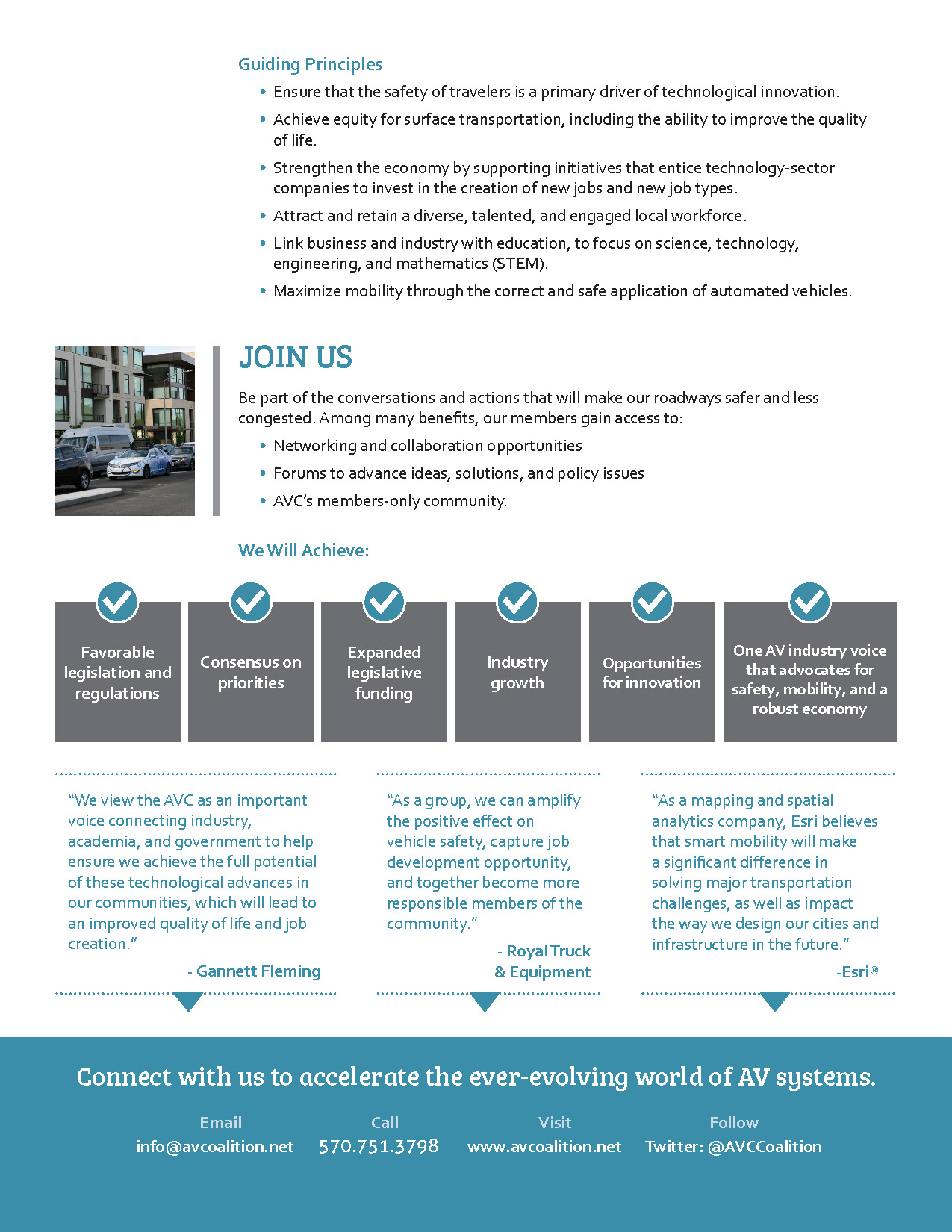 Guiding Principles

• Ensure that the safety of travelers is a primary driver of technological innovation.
• Achieve equity for surface transportation, including the ability to improve the quality of life.
• Strengthen the economy by supporting initiatives that entice technology-sector companies to invest in the creation of new jobs and new job types.
• Attract and retain a diverse, talented, and engaged local workforce.
• Link business and industry with education, to focus on science, technology, engineering, and mathematics (STEM).
• Maximize mobility through the correct and safe application of automated vehicles.

JOIN US

Be part of the conversations and actions that will make our roadways safer and less congested. Among many benefits, our members gain access to:
• Networking and collaboration opportunities
• Forums to advance ideas, solutions, and policy issues
• AVC's members-only community.

We Will Achieve:

Favorable legislation and regulations

Consensus on priorities

Expanded legislative funding

Industry growth

Opportunities for innovation

One AV industry voice that advocates for safety, mobility, and a robust economy

"We view the AVC as an important voice connecting industry, academia, and government to help ensure we achieve the full potential of these technological advances in our communities, which will lead to an improved quality of life and job creation."
- Gannett Fleming

"As a group, we can amplify the positive effect on vehicle safety, capture job development opportunity, and together become more responsible members of the community."
- Royal Truck & Equipment

"As a mapping and spatial analytics company, Esri believes that smart mobility will make a significant difference in solving major transportation challenges, as well as impact the way we design our cities and infrastructure in the future."
-Esri®

Connect with us to accelerate the ever-evolving world of AV systems.

Email
info@avcoalition.net

Call
570.751.3798

Visit
www.avcoalition.net

Follow
Twitter: @AVCCoalition